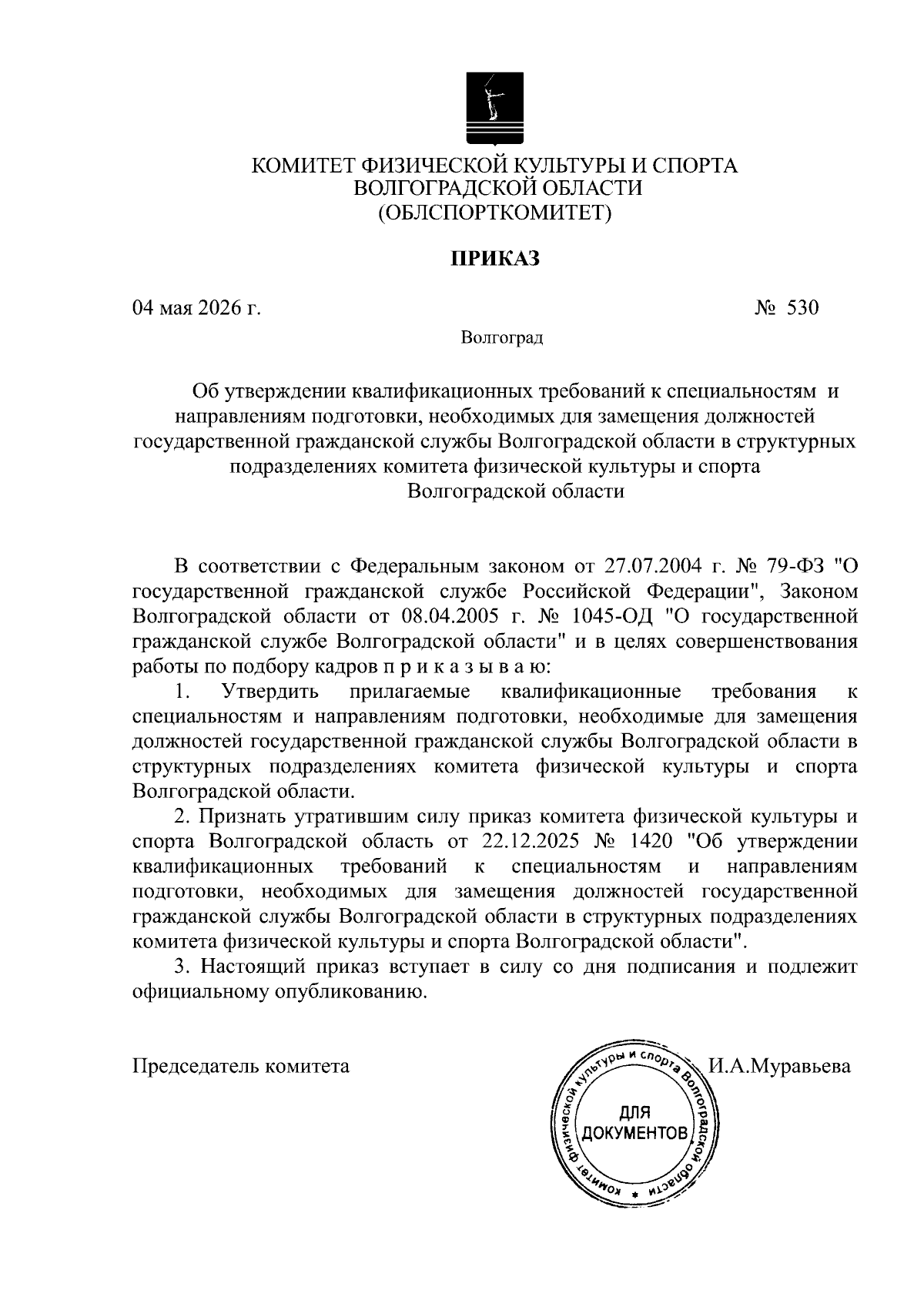 КОМИТЕТ ФИЗИЧЕСКОЙ КУЛЬТУРЫ И СПОРТА
ВОЛГОГРАДСКОЙ ОБЛАСТИ
(ОБЛСПОРТКОМИТЕТ)

ПРИКАЗ

04 мая 2026 г.

№ 530

Волгоград

Об утверждении квалификационных требований к специальностям и направлениям подготовки, необходимых для замещения должностей государственной гражданской службы Волгоградской области в структурных подразделениях комитета физической культуры и спорта Волгоградской области

В соответствии с Федеральным законом от 27.07.2004 г. № 79-ФЗ "О государственной гражданской службе Российской Федерации", Законом Волгоградской области от 08.04.2005 г. № 1045-ОД "О государственной гражданской службе Волгоградской области" и в целях совершенствования работы по подбору кадров п р и к а з ы в а ю:

1. Утвердить прилагаемые квалификационные требования к специальностям и направлениям подготовки, необходимые для замещения должностей государственной гражданской службы Волгоградской области в структурных подразделениях комитета физической культуры и спорта Волгоградской области.

2. Признать утратившим силу приказ комитета физической культуры и спорта Волгоградской область от 22.12.2025 № 1420 "Об утверждении квалификационных требований к специальностям и направлениям подготовки, необходимых для замещения должностей государственной гражданской службы Волгоградской области в структурных подразделениях комитета физической культуры и спорта Волгоградской области".

3. Настоящий приказ вступает в силу со дня подписания и подлежит официальному опубликованию.

Председатель комитета

комитет физической культуры и спорта Волгоградской области
ДЛЯ ДОКУМЕНТОВ

И.А.Муравьева